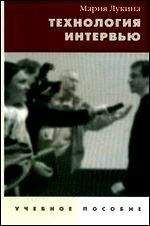 Мария Лукина

ТЕХНОЛОГИЯ ИНТЕРВЬЮ

УЧЕБНОЕ ПОСОБИЕ